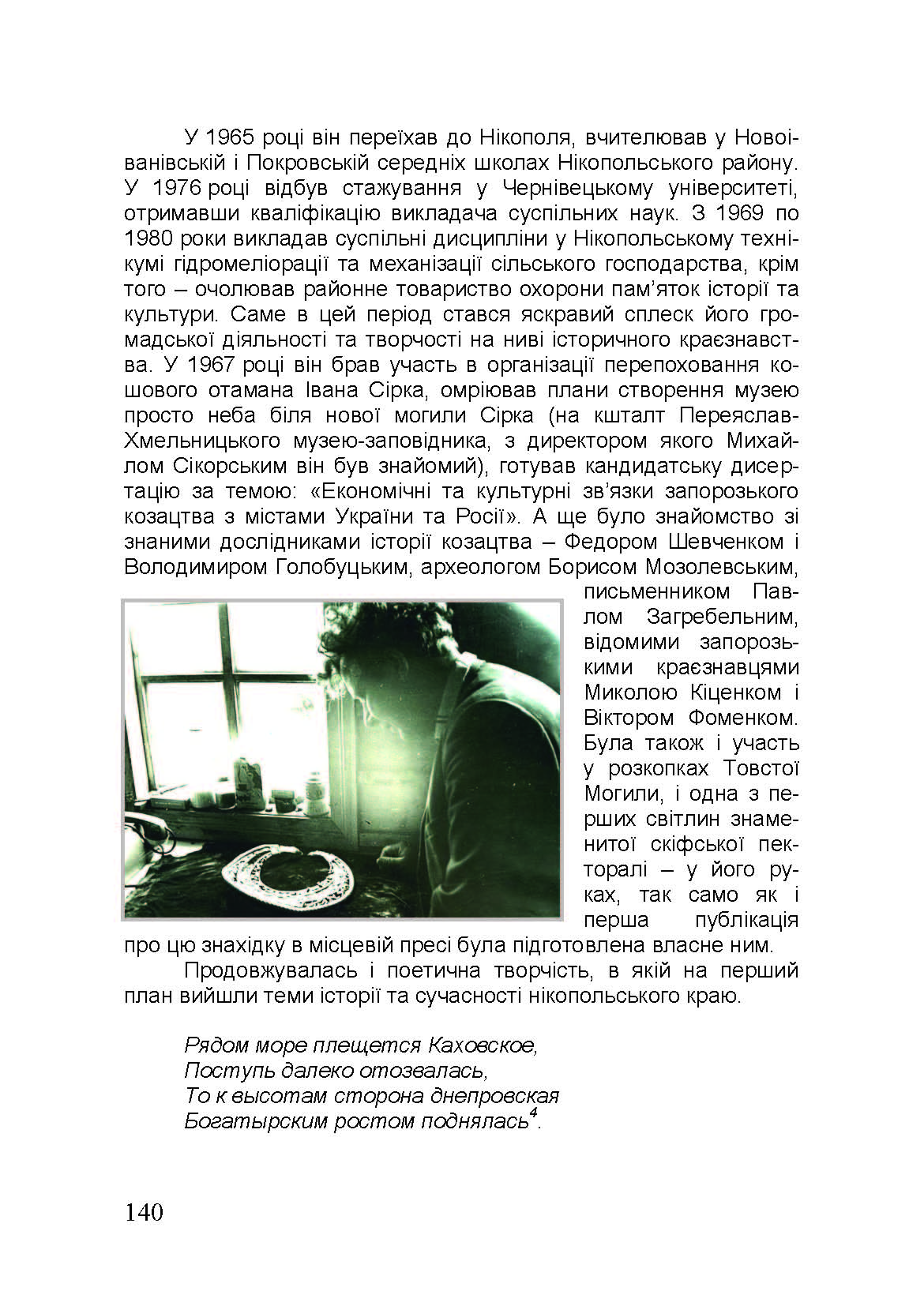 У 1965 році він переїхав до Нікополя, вчителював у Новоіванівській і Покровській середніх школах Нікопольського району. У 1976 році відбув стажування у Чернівецькому університеті, отримавши кваліфікацію викладача суспільних наук. З 1969 по 1980 роки викладав суспільні дисципліни у Нікопольському технікумі гідромеліорації та механізації сільського господарства, крім того – очолював районне товариство охорони пам'яток історії та культури. Саме в цей період стався яскравий сплеск його громадської діяльності та творчості на ниві історичного краєзнавства. У 1967 році він брав участь в організації перепоховання кошового отамана Івана Сірка, омріював плани створення музею просто неба біля нової могили Сірка (на кшталт Переяслав-Хмельницького музею-заповідника, з директором якого Михайлом Сікорським він був знайомий), готував кандидатську дисертацію за темою: «Економічні та культурні зв'язки запорозького козацтва з містами України та Росії». А ще було знайомство зі знаними дослідниками історії козацтва – Федором Шевченком і Володимиром Голобуцьким, археологом Борисом Мозолевським, письменником Павлом Загребельним, відомими запорозькими краєзнавцями Миколою Кіценком і Віктором Фоменком. Була також і участь у розкопках Товстої Могили, і одна з перших світлин знаменитої скіфської пекторалі – у його руках, так само як і перша публікація про цю знахідку в місцевій пресі була підготовлена власне ним.

Продовжувалась і поетична творчість, в якій на перший план вийшли теми історії та сучасності нікопольського краю.

Рядом море плещется Каховское,
Поступь далеко отозвалась,
То к высотам сторона днепровская
Богатырским ростом поднялась$^4$.

140